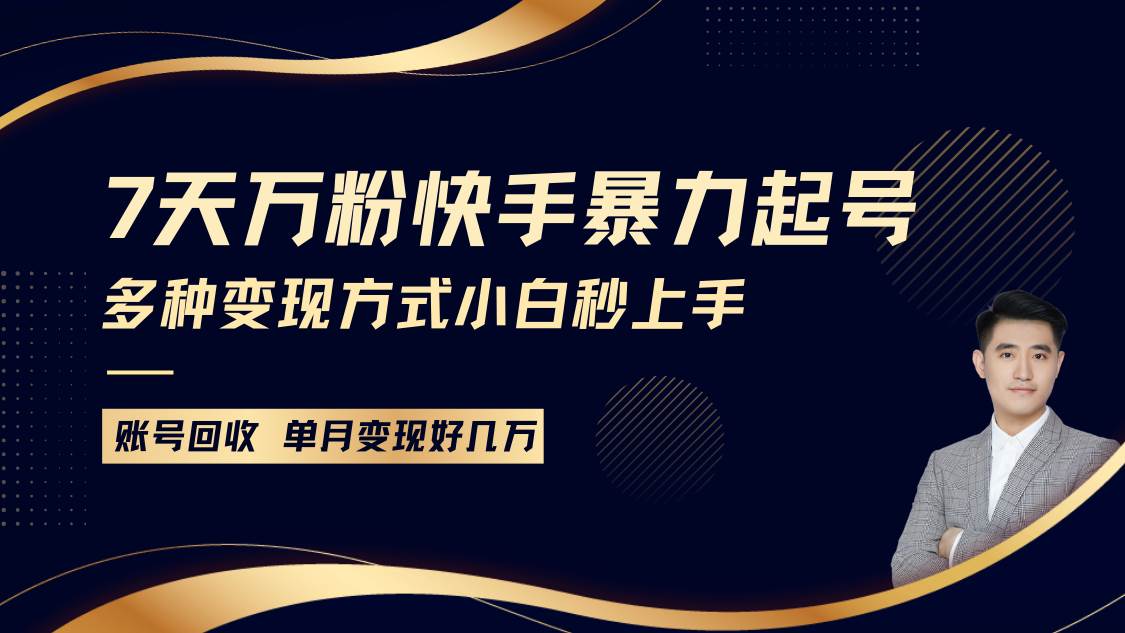 7天万粉快手暴力起号
多种变现方式小白秒上手

账号回收 单月变现好几万